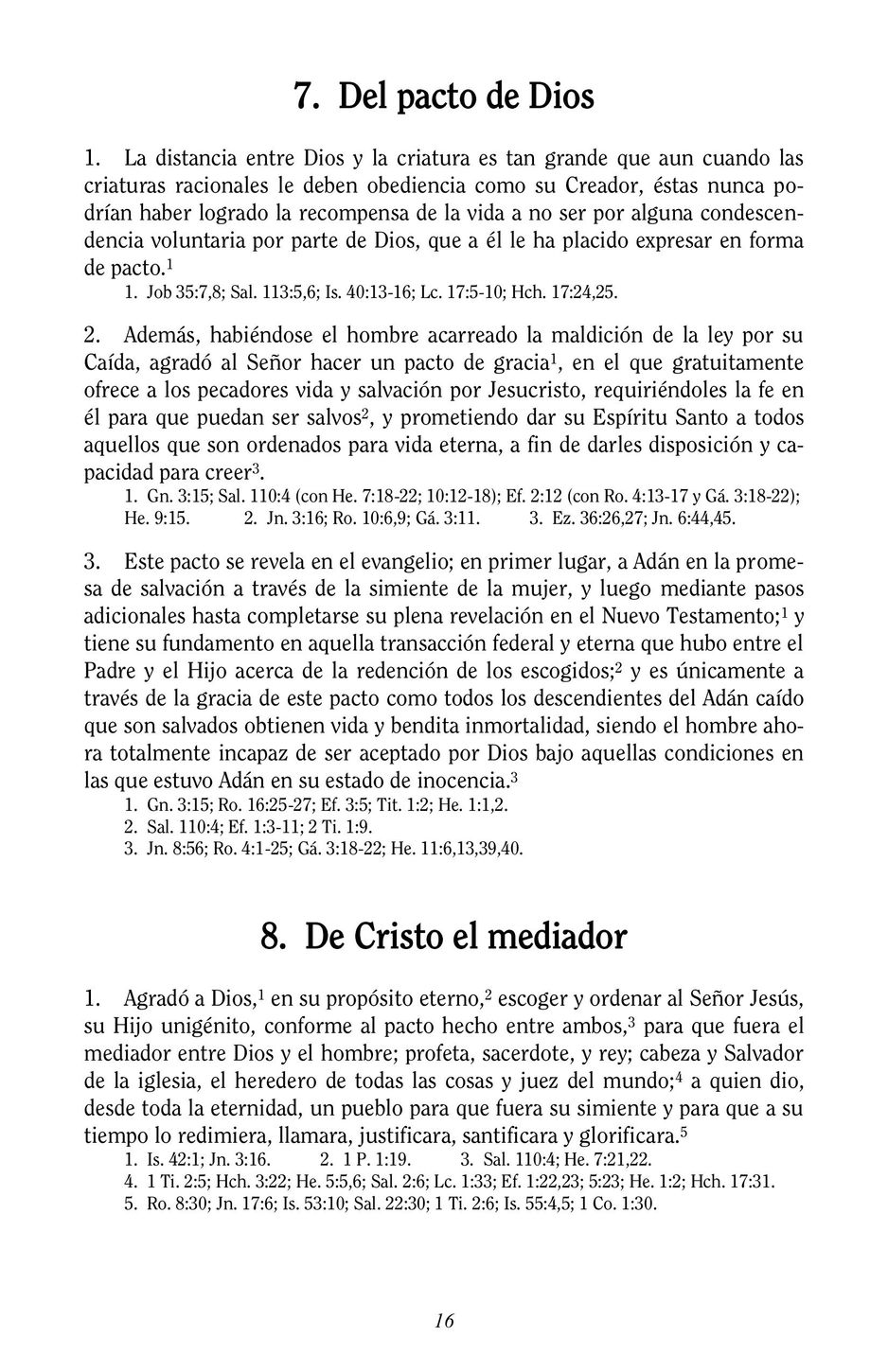 7. Del pacto de Dios

1. La distancia entre Dios y la criatura es tan grande que aun cuando las criaturas racionales le deben obediencia como su Creador, éstas nunca podrían haber logrado la recompensa de la vida a no ser por alguna condescendencia voluntaria por parte de Dios, que a él le ha placido expresar en forma de pacto.$^1$

1. Job 35:7,8; Sal. 113:5,6; Is. 40:13-16; Lc. 17:5-10; Hch. 17:24,25.

2. Además, habiéndose el hombre acarreado la maldición de la ley por su Caída, agradó al Señor hacer un pacto de gracia$^1$, en el que gratuitamente ofrece a los pecadores vida y salvación por Jesucristo, requiriéndoles la fe en él para que puedan ser salvos$^2$, y prometiendo dar su Espíritu Santo a todos aquellos que son ordenados para vida eterna, a fin de darles disposición y capacidad para creer$^3$.

1. Gn. 3:15; Sal. 110:4 (con He. 7:18-22; 10:12-18); Ef. 2:12 (con Ro. 4:13-17 y Gá. 3:18-22); He. 9:15. 2. Jn. 3:16; Ro. 10:6,9; Gá. 3:11. 3. Ez. 36:26,27; Jn. 6:44,45.

3. Este pacto se revela en el evangelio; en primer lugar, a Adán en la promesa de salvación a través de la simiente de la mujer, y luego mediante pasos adicionales hasta completarse su plena revelación en el Nuevo Testamento;$^1$ y tiene su fundamento en aquella transacción federal y eterna que hubo entre el Padre y el Hijo acerca de la redención de los escogidos;$^2$ y es únicamente a través de la gracia de este pacto como todos los descendientes del Adán caído que son salvados obtienen vida y bendita inmortalidad, siendo el hombre ahora totalmente incapaz de ser aceptado por Dios bajo aquellas condiciones en las que estuvo Adán en su estado de inocencia.$^3$

1. Gn. 3:15; Ro. 16:25-27; Ef. 3:5; Tit. 1:2; He. 1:1,2.
2. Sal. 110:4; Ef. 1:3-11; 2 Ti. 1:9.
3. Jn. 8:56; Ro. 4:1-25; Gá. 3:18-22; He. 11:6,13,39,40.

8. De Cristo el mediador

1. Agradó a Dios,$^1$ en su propósito eterno,$^2$ escoger y ordenar al Señor Jesús, su Hijo unigénito, conforme al pacto hecho entre ambos,$^3$ para que fuera el mediador entre Dios y el hombre; profeta, sacerdote, y rey; cabeza y Salvador de la iglesia, el heredero de todas las cosas y juez del mundo;$^4$ a quien dio, desde toda la eternidad, un pueblo para que fuera su simiente y para que a su tiempo lo redimiera, llamara, justificara, santificara y glorificara.$^5$

1. Is. 42:1; Jn. 3:16. 2. 1 P. 1:19. 3. Sal. 110:4; He. 7:21,22.
4. 1 Ti. 2:5; Hch. 3:22; He. 5:5,6; Sal. 2:6; Lc. 1:33; Ef. 1:22,23; 5:23; He. 1:2; Hch. 17:31.
5. Ro. 8:30; Jn. 17:6; Is. 53:10; Sal. 22:30; 1 Ti. 2:6; Is. 55:4,5; 1 Co. 1:30.

16